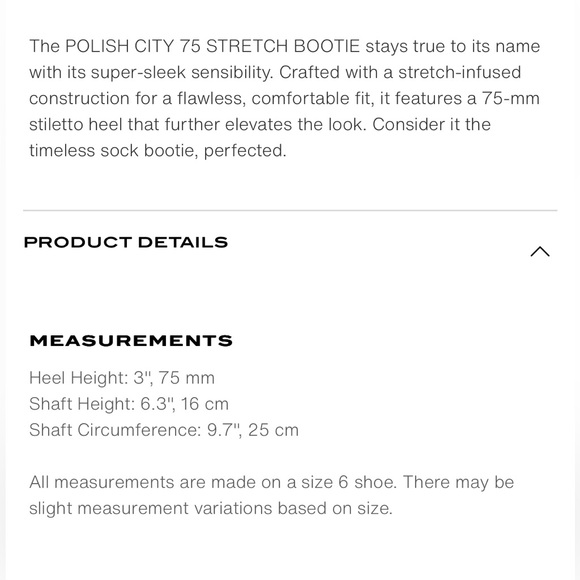 The POLISH CITY 75 STRETCH BOOTIE stays true to its name with its super-sleek sensibility. Crafted with a stretch-infused construction for a flawless, comfortable fit, it features a 75-mm stiletto heel that further elevates the look. Consider it the timeless sock bootie, perfected.

PRODUCT DETAILS

MEASUREMENTS

Heel Height: 3", 75 mm
Shaft Height: 6.3", 16 cm
Shaft Circumference: 9.7", 25 cm

All measurements are made on a size 6 shoe. There may be slight measurement variations based on size.